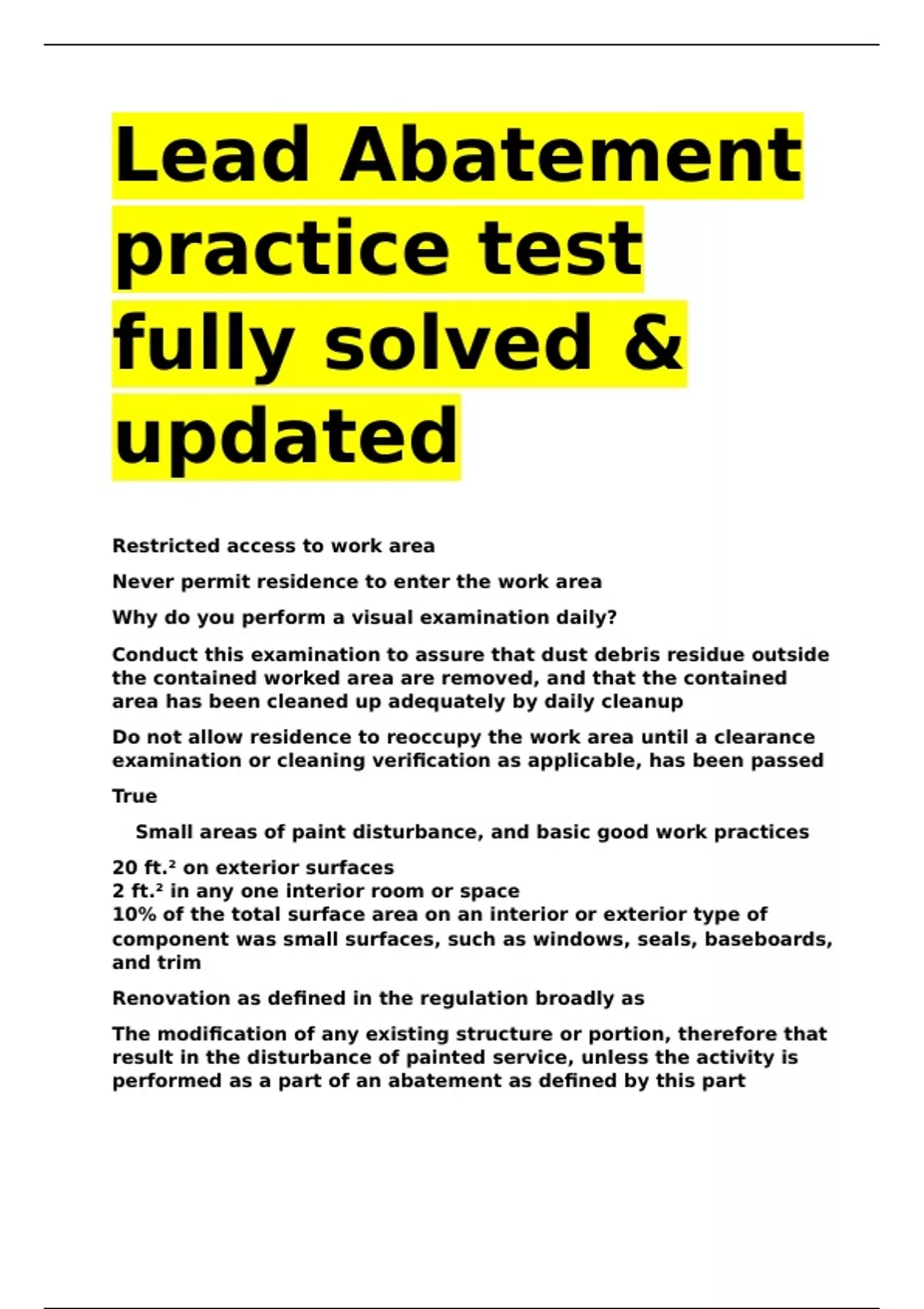 Lead Abatement practice test fully solved & updated

Restricted access to work area

Never permit residence to enter the work area

Why do you perform a visual examination daily?

Conduct this examination to assure that dust debris residue outside the contained worked area are removed, and that the contained area has been cleaned up adequately by daily cleanup

Do not allow residence to reoccupy the work area until a clearance examination or cleaning verification as applicable, has been passed

True

Small areas of paint disturbance, and basic good work practices

20 ft.² on exterior surfaces
2 ft.² in any one interior room or space
10% of the total surface area on an interior or exterior type of component was small surfaces, such as windows, seals, baseboards, and trim

Renovation as defined in the regulation broadly as

The modification of any existing structure or portion, therefore that result in the disturbance of painted service, unless the activity is performed as a part of an abatement as defined by this part